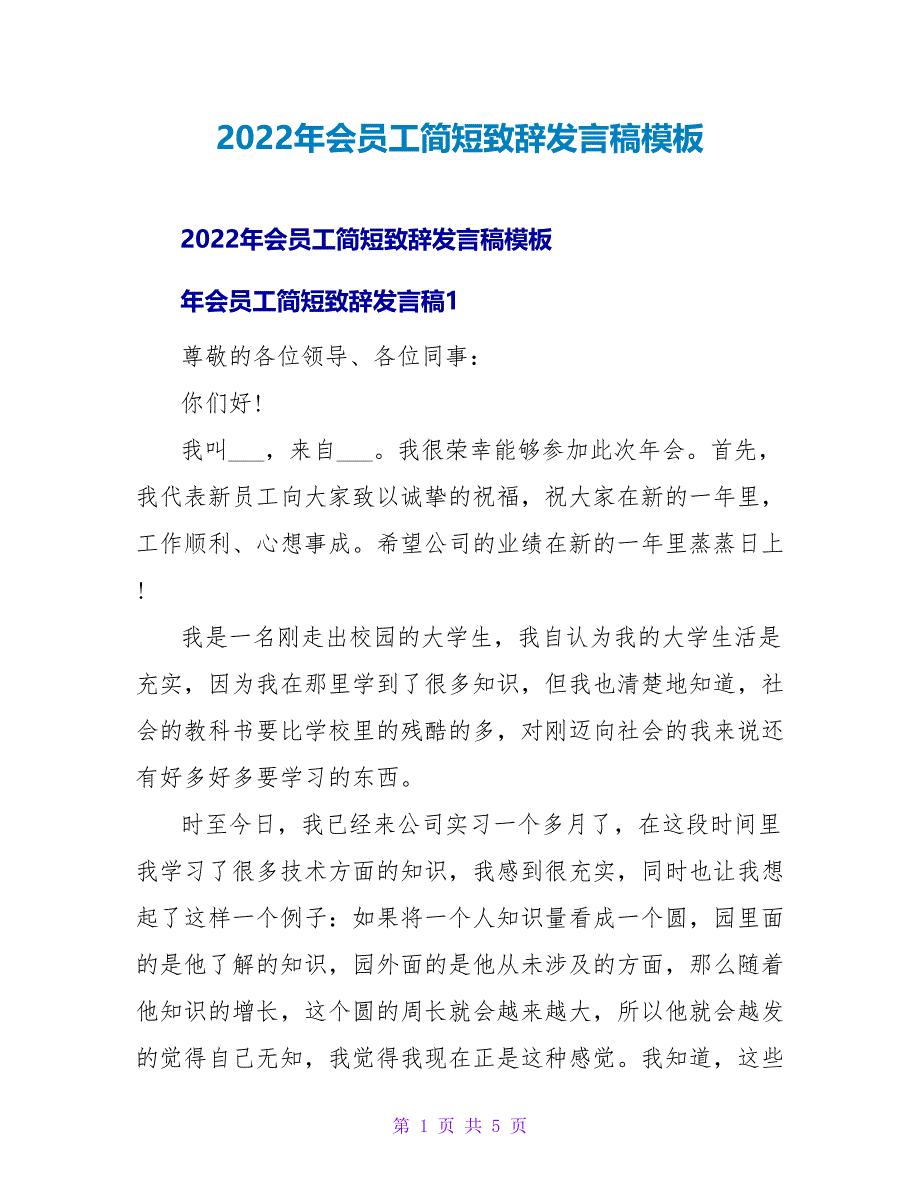 2022年会员工简短致辞发言稿模板

2022年会员工简短致辞发言稿模板

年会员工简短致辞发言稿1

尊敬的各位领导、各位同事：

你们好!

我叫___，来自___。我很荣幸能够参加此次年会。首先，我代表新员工向大家致以诚挚的祝福，祝大家在新的一年里，工作顺利、心想事成。希望公司的业绩在新的一年里蒸蒸日上!

我是一名刚走出校园的大学生，我自认为我的大学生活是充实，因为我在那里学到了很多知识，但我也清楚地知道，社会的教科书要比学校里的残酷的多，对刚迈向社会的我来说还有好多好多要学习的东西。

时至今日，我已经来公司实习一个多月了，在这段时间里我学习了很多技术方面的知识，我感到很充实，同时也让我想起了这样一个例子：如果将一个人知识量看成一个圆，园里面的是他了解的知识，园外面的是他从未涉及的方面，那么随着他知识的增长，这个圆的周长就会越来越大，所以他就会越发的觉得自己无知，我觉得我现在正是这种感觉。我知道，这些

第 1 页 共 5 页